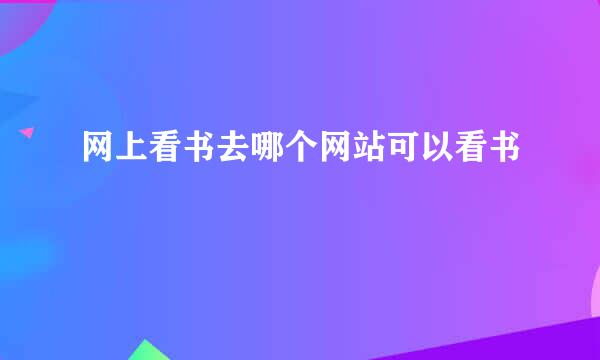 网上看书去哪个网站可以看书